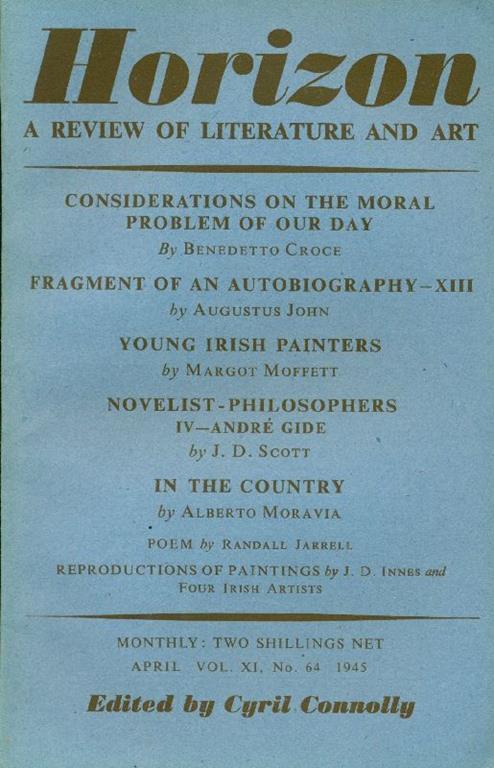 Horizon
A REVIEW OF LITERATURE AND ART

CONSIDERATIONS ON THE MORAL PROBLEM OF OUR DAY
By BENEDETTO CROCE

FRAGMENT OF AN AUTOBIOGRAPHY–XIII
by AUGUSTUS JOHN

YOUNG IRISH PAINTERS
by MARGOT MOFFETT

NOVELIST-PHILOSOPHERS
IV—ANDRÉ GIDE
by J. D. SCOTT

IN THE COUNTRY
by ALBERTO MORAVIA

POEM by RANDALL JARRELL

REPRODUCTIONS OF PAINTINGS by J. D. INNES and FOUR IRISH ARTISTS

MONTHLY: TWO SHILLINGS NET
APRIL VOL. XI, No. 64 1945

Edited by Cyril Connolly